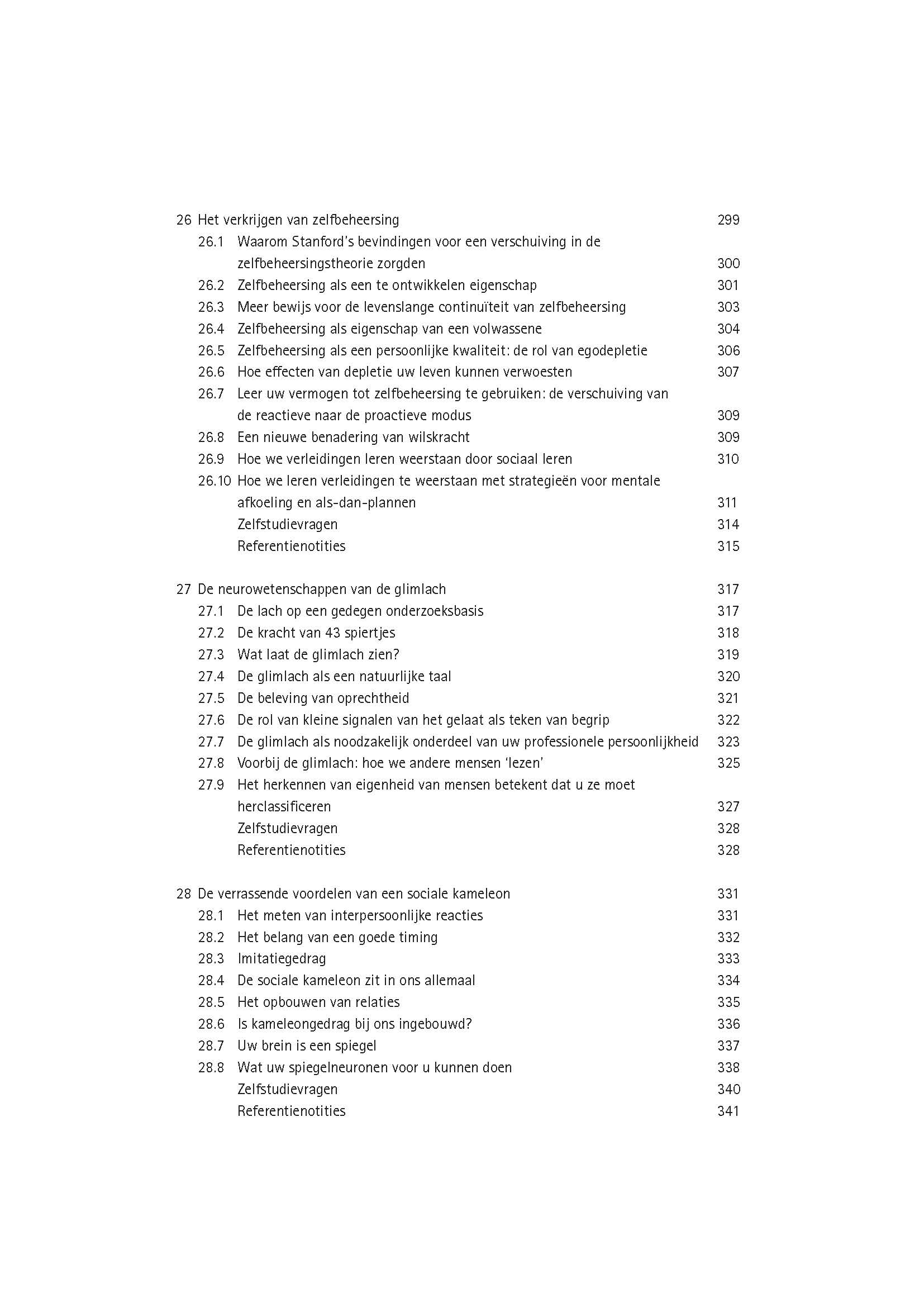 26 Het verkrijgen van zelfbeheersing 299
26.1 Waarom Stanford's bevindingen voor een verschuiving in de zelfbeheersingstheorie zorgden 300
26.2 Zelfbeheersing als een te ontwikkelen eigenschap 301
26.3 Meer bewijs voor de levenslange continuïteit van zelfbeheersing 303
26.4 Zelfbeheersing als eigenschap van een volwassene 304
26.5 Zelfbeheersing als een persoonlijke kwaliteit: de rol van egodepletie 306
26.6 Hoe effecten van depletie uw leven kunnen verwoesten 307
26.7 Leer uw vermogen tot zelfbeheersing te gebruiken: de verschuiving van de reactieve naar de proactieve modus 309
26.8 Een nieuwe benadering van wilskracht 309
26.9 Hoe we verleidingen leren weerstaan door sociaal leren 310
26.10 Hoe we leren verleidingen te weerstaan met strategieën voor mentale afkoeling en als-dan-plannen 311
Zelfstudievragen 314
Referentienotities 315

27 De neurowetenschappen van de glimlach 317
27.1 De lach op een gedegen onderzoeksbasis 317
27.2 De kracht van 43 spiertjes 318
27.3 Wat laat de glimlach zien? 319
27.4 De glimlach als een natuurlijke taal 320
27.5 De beleving van oprechtheid 321
27.6 De rol van kleine signalen van het gelaat als teken van begrip 322
27.7 De glimlach als noodzakelijk onderdeel van uw professionele persoonlijkheid 323
27.8 Voorbij de glimlach: hoe we andere mensen 'lezen' 325
27.9 Het herkennen van eigenheid van mensen betekent dat u ze moet herclassificeren 327
Zelfstudievragen 328
Referentienotities 328

28 De verrassende voordelen van een sociale kameleon 331
28.1 Het meten van interpersoonlijke reacties 331
28.2 Het belang van een goede timing 332
28.3 Imitatiegedrag 333
28.4 De sociale kameleon zit in ons allemaal 334
28.5 Het opbouwen van relaties 335
28.6 Is kameleongedrag bij ons ingebouwd? 336
28.7 Uw brein is een spiegel 337
28.8 Wat uw spiegelneuronen voor u kunnen doen 338
Zelfstudievragen 340
Referentienotities 341